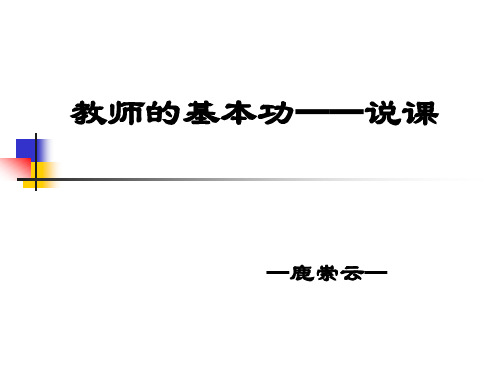 教师的基本功——说课

—鹿崇云—